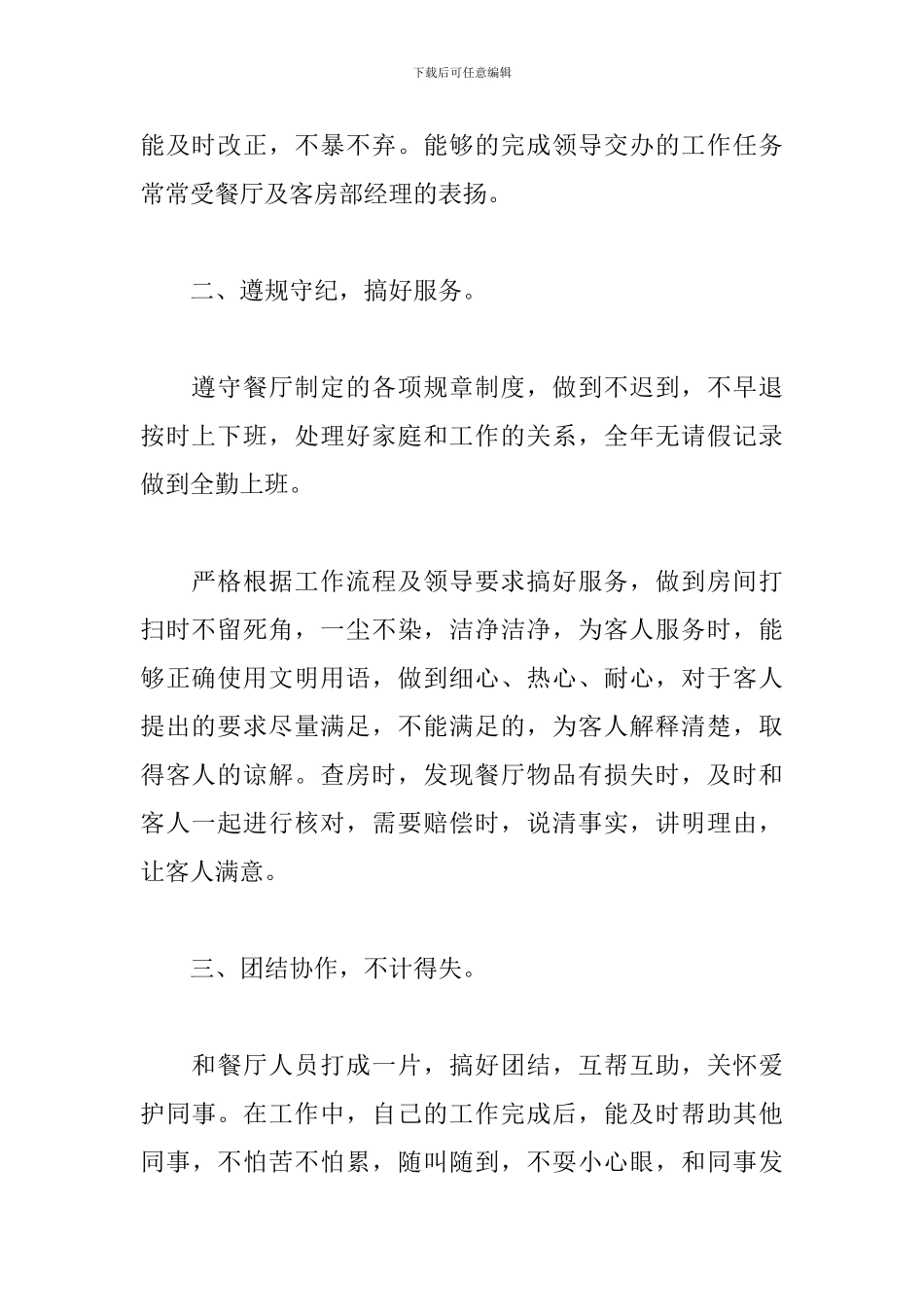 下载后可任意编辑

能及时改正，不暴不弃。能够的完成领导交办的工作任务常常受餐厅及客房部经理的表扬。

二、遵规守纪，搞好服务。

遵守餐厅制定的各项规章制度，做到不迟到，不早退按时上下班，处理好家庭和工作的关系，全年无请假记录做到全勤上班。

严格根据工作流程及领导要求搞好服务，做到房间打扫时不留死角，一尘不染，洁净洁净，为客人服务时，能够正确使用文明用语，做到细心、热心、耐心，对于客人提出的要求尽量满足，不能满足的，为客人解释清楚，取得客人的谅解。查房时，发现餐厅物品有损失时，及时和客人一起进行核对，需要赔偿时，说清事实，讲明理由，让客人满意。

三、团结协作，不计得失。

和餐厅人员打成一片，搞好团结，互帮互助，关怀爱护同事。在工作中，自己的工作完成后，能及时帮助其他同事，不怕苦不怕累，随叫随到，不耍小心眼，和同事发